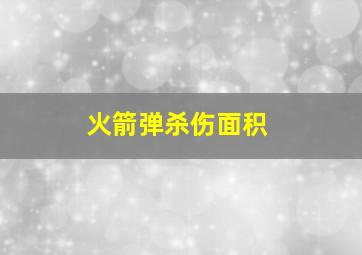 火箭弹杀伤面积